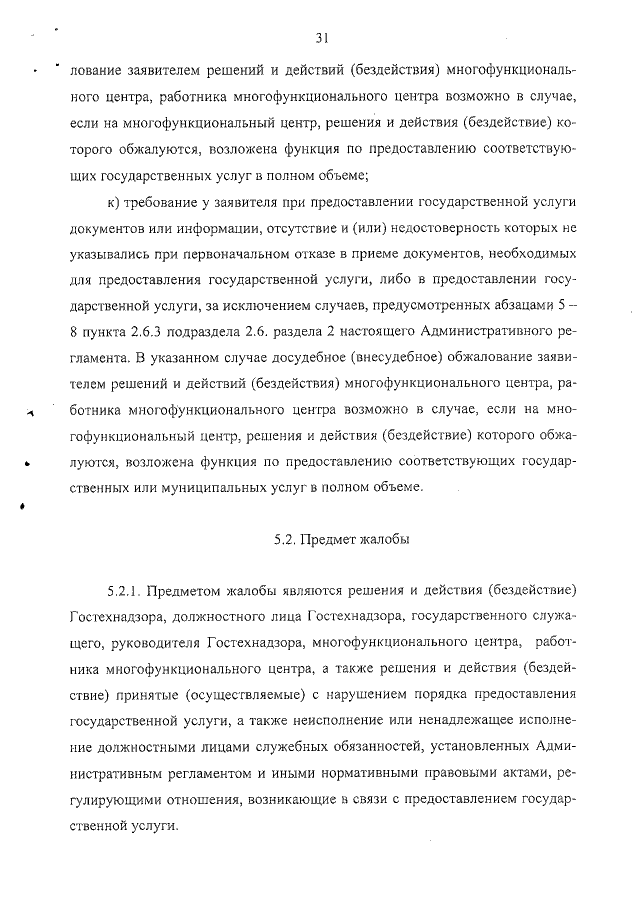 31

лование заявителем решений и действий (бездействия) многофункционального центра, работника многофункционального центра возможно в случае, если на многофункциональный центр, решения и действия (бездействие) которого обжалуются, возложена функция по предоставлению соответствующих государственных услуг в полном объеме;

к) требование у заявителя при предоставлении государственной услуги документов или информации, отсутствие и (или) недостоверность которых не указывались при первоначальном отказе в приеме документов, необходимых для предоставления государственной услуги, либо в предоставлении государственной услуги, за исключением случаев, предусмотренных абзацами 5 – 8 пункта 2.6.3 подраздела 2.6. раздела 2 настоящего Административного регламента. В указанном случае досудебное (внесудебное) обжалование заявителем решений и действий (бездействия) многофункционального центра, работника многофункционального центра возможно в случае, если на многофункциональный центр, решения и действия (бездействие) которого обжалуются, возложена функция по предоставлению соответствующих государственных или муниципальных услуг в полном объеме.

5.2. Предмет жалобы

5.2.1. Предметом жалобы являются решения и действия (бездействие) Гостехнадзора, должностного лица Гостехнадзора, государственного служащего, руководителя Гостехнадзора, многофункционального центра, работника многофункционального центра, а также решения и действия (бездействие) принятые (осуществляемые) с нарушением порядка предоставления государственной услуги, а также неисполнение или ненадлежащее исполнение должностными лицами служебных обязанностей, установленных Административным регламентом и иными нормативными правовыми актами, регулирующими отношения, возникающие в связи с предоставлением государственной услуги.